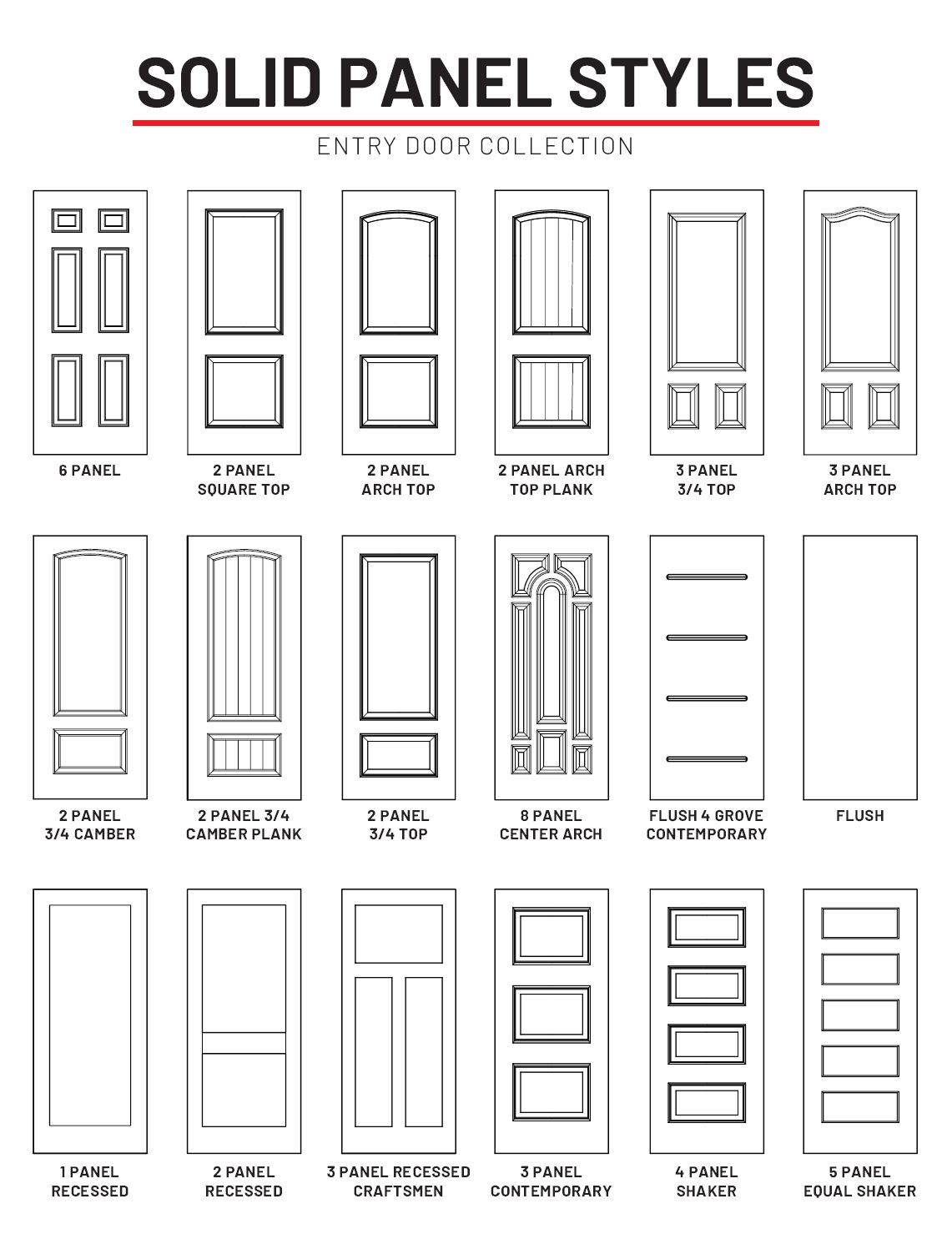 SOLID PANEL STYLES

ENTRY DOOR COLLECTION

6 PANEL

2 PANEL SQUARE TOP

2 PANEL ARCH TOP

2 PANEL ARCH TOP PLANK

3 PANEL 3/4 TOP

3 PANEL ARCH TOP

2 PANEL 3/4 CAMBER

2 PANEL 3/4 CAMBER PLANK

2 PANEL 3/4 TOP

8 PANEL CENTER ARCH

FLUSH 4 GROVE CONTEMPORARY

FLUSH

1 PANEL RECESSED

2 PANEL RECESSED

3 PANEL RECESSED CRAFTSMEN

3 PANEL CONTEMPORARY

4 PANEL SHAKER

5 PANEL EQUAL SHAKER